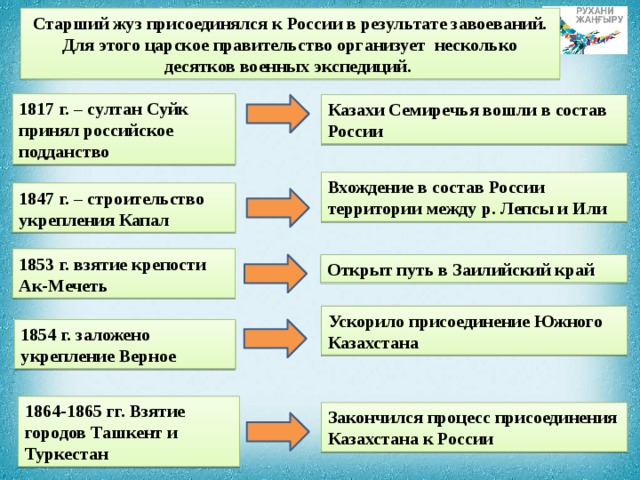 Старший жуз присоединялся к России в результате завоеваний. Для этого царское правительство организует несколько десятков военных экспедиций.

РУХАНИ ЖАҢҒЫРУ

1817 г. – султан Суйк принял российское подданство

Казахи Семиречья вошли в состав России

1847 г. – строительство укрепления Капал

Вхождение в состав России территории между р. Лепсы и Или

1853 г. взятие крепости Ак-Мечеть

Открыт путь в Заилийский край

1854 г. заложено укрепление Верное

Ускорило присоединение Южного Казахстана

1864-1865 гг. Взятие городов Ташкент и Туркестан

Закончился процесс присоединения Казахстана к России